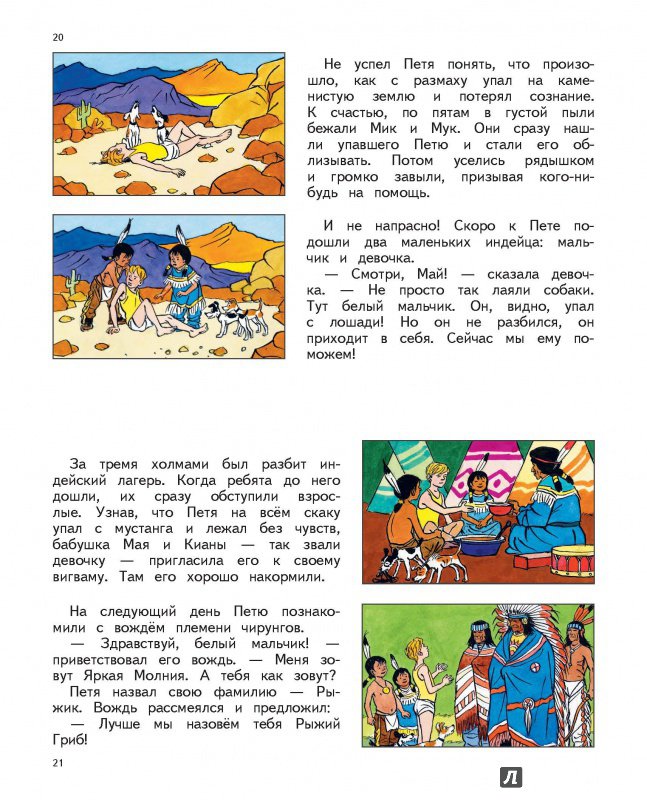 20

Не успел Петя понять, что произошло, как с размаху упал на каменистую землю и потерял сознание. К счастью, по пятам в густой пыли бежали Мик и Мук. Они сразу нашли упавшего Петю и стали его облизывать. Потом уселись рядышком и громко завыли, призывая кого-нибудь на помощь.

И не напрасно! Скоро к Пете подошли два маленьких индейца: мальчик и девочка.

— Смотри, Май! — сказала девочка. — Не просто так лаяли собаки. Тут белый мальчик. Он, видно, упал с лошади! Но он не разбился, он приходит в себя. Сейчас мы ему поможем!

За тремя холмами был разбит индейский лагерь. Когда ребята до него дошли, их сразу обступили взрослые. Узнав, что Петя на всём скаку упал с мустанга и лежал без чувств, бабушка Мая и Кианы — так звали девочку — пригласила его к своему вигваму. Там его хорошо накормили.

На следующий день Петю познакомили с вождём племени чирунгов.

— Здравствуй, белый мальчик! — приветствовал его вождь. — Меня зовут Яркая Молния. А тебя как зовут?

Петя назвал свою фамилию — Рыжик. Вождь рассмеялся и предложил:

— Лучше мы назовём тебя Рыжий Гриб!

21

Л